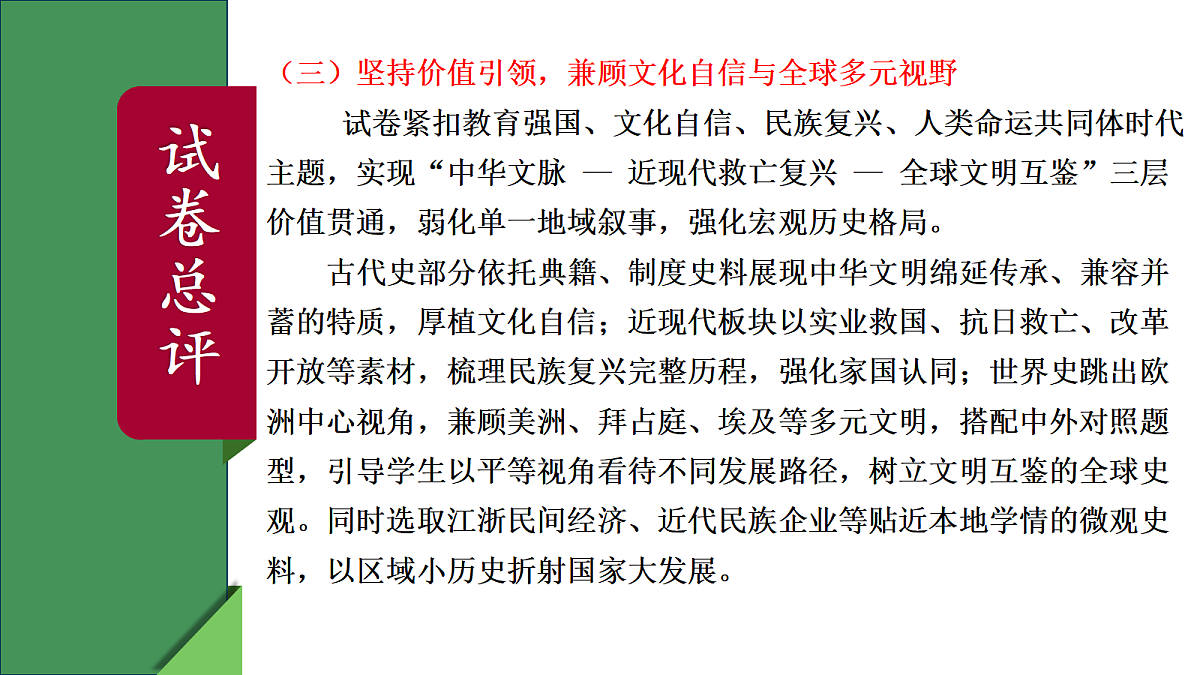 试卷总评

（三）坚持价值引领，兼顾文化自信与全球多元视野

试卷紧扣教育强国、文化自信、民族复兴、人类命运共同体时代主题，实现“中华文脉 — 近现代救亡复兴 — 全球文明互鉴”三层价值贯通，弱化单一地域叙事，强化宏观历史格局。

古代史部分依托典籍、制度史料展现中华文明绵延传承、兼容并蓄的特质，厚植文化自信；近现代板块以实业救国、抗日救亡、改革开放等素材，梳理民族复兴完整历程，强化家国认同；世界史跳出欧洲中心视角，兼顾美洲、拜占庭、埃及等多元文明，搭配中外对照题型，引导学生以平等视角看待不同发展路径，树立文明互鉴的全球史观。同时选取江浙民间经济、近代民族企业等贴近本地学情的微观史料，以区域小历史折射国家大发展。